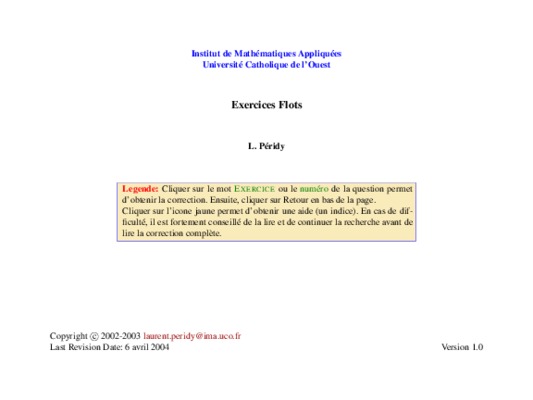 Institut de Mathématiques Appliquées
Université Catholique de l'Ouest

Exercices Flots

L. Péridy

Legende: Cliquer sur le mot EXERCICE ou le numéro de la question permet d'obtenir la correction. Ensuite, cliquer sur Retour en bas de la page.
Cliquer sur l'icone jaune permet d'obtenir une aide (un indice). En cas de difficulté, il est fortement conseillé de la lire et de continuer la recherche avant de lire la correction complète.

Copyright © 2002-2003 laurent.peridy@ima.uco.fr
Last Revision Date: 6 avril 2004

Version 1.0